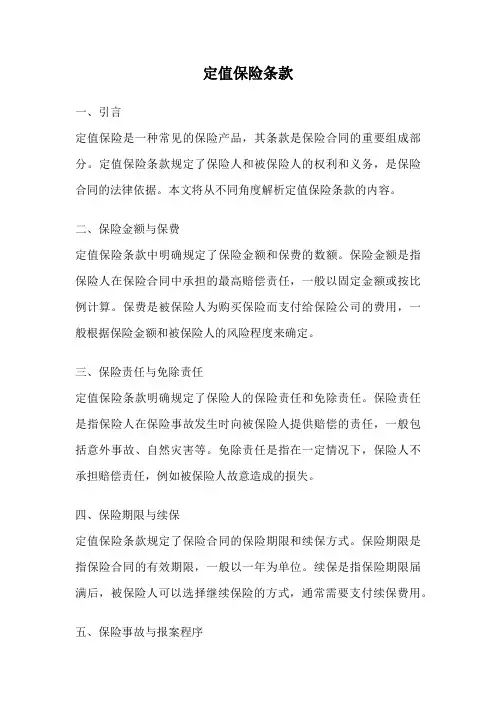 定值保险条款

一、引言

定值保险是一种常见的保险产品，其条款是保险合同的重要组成部分。定值保险条款规定了保险人和被保险人的权利和义务，是保险合同的法律依据。本文将从不同角度解析定值保险条款的内容。

二、保险金额与保费

定值保险条款中明确规定了保险金额和保费的数额。保险金额是指保险人在保险合同中承担的最高赔偿责任，一般以固定金额或按比例计算。保费是被保险人为购买保险而支付给保险公司的费用，一般根据保险金额和被保险人的风险程度来确定。

三、保险责任与免除责任

定值保险条款明确规定了保险人的保险责任和免除责任。保险责任是指保险人在保险事故发生时向被保险人提供赔偿的责任，一般包括意外事故、自然灾害等。免除责任是指在一定情况下，保险人不承担赔偿责任，例如被保险人故意造成的损失。

四、保险期限与续保

定值保险条款规定了保险合同的保险期限和续保方式。保险期限是指保险合同的有效期限，一般以一年为单位。续保是指保险期限届满后，被保险人可以选择继续保险的方式，通常需要支付续保费用。

五、保险事故与报案程序